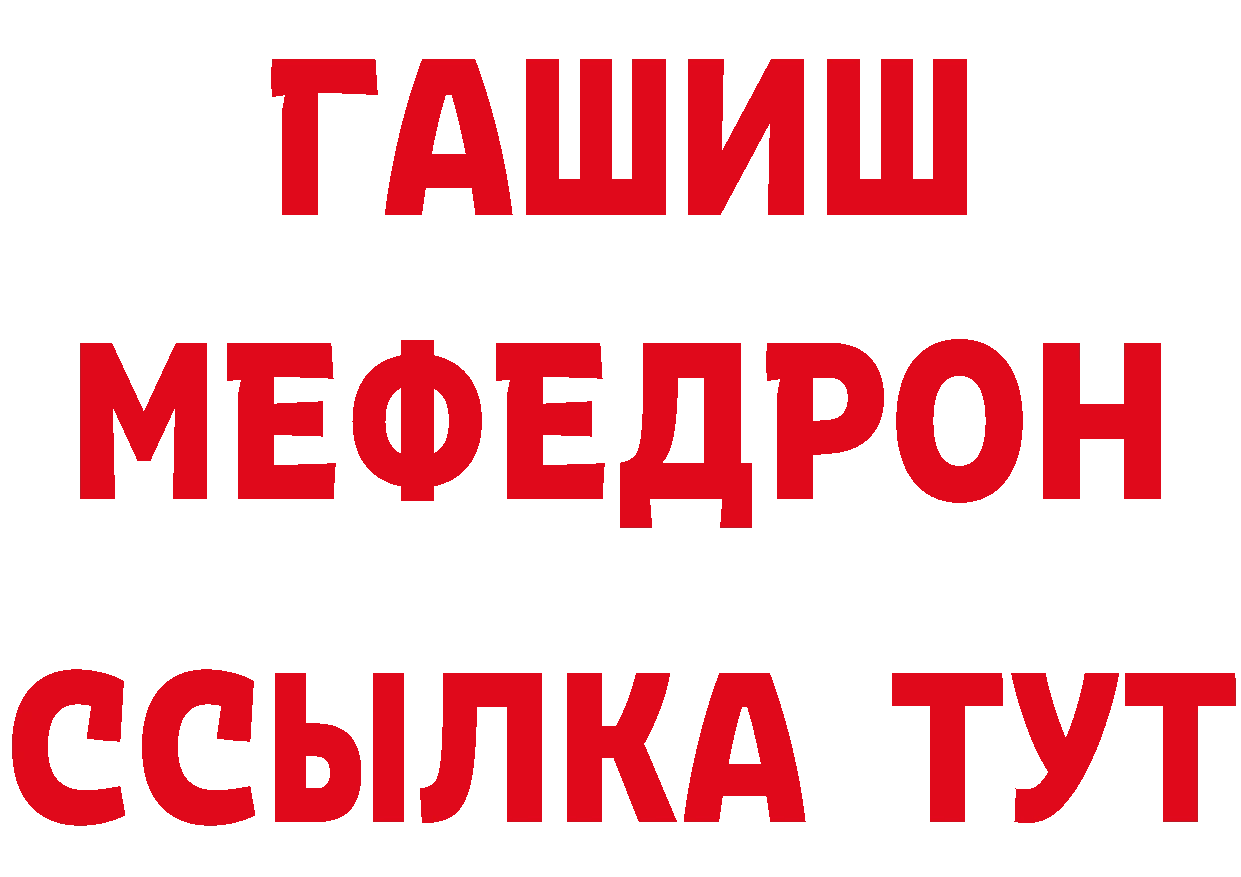 ГАШИШ
МЕФЕДРОН
ССЫЛКА ТУТ